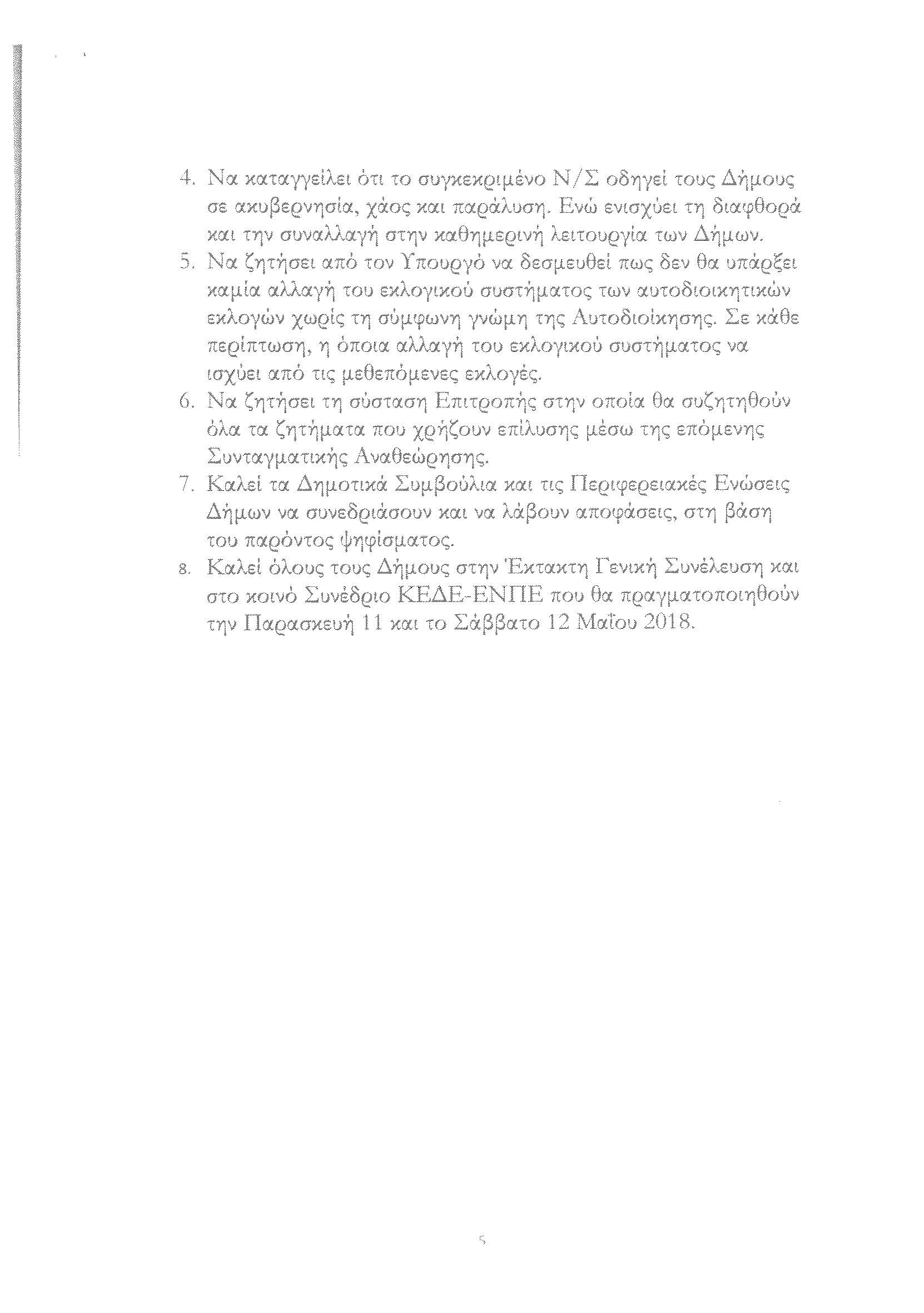 4. Να καταγγείλει ότι το συγκεκριμένο Ν/Σ οδηγεί τους Δήμους σε ακυβερνησία, χάος και παράλυση. Ενώ ενισχύει τη διαφθορά και την συναλλαγή στην καθημερινή λειτουργία των Δήμων.
5. Να ζητήσει από τον Υπουργό να δεσμευθεί πως δεν θα υπάρξει καμία αλλαγή του εκλογικού συστήματος των αυτοδιοικητικών εκλογών χωρίς τη σύμφωνη γνώμη της Αυτοδιοίκησης. Σε κάθε περίπτωση, η όποια αλλαγή του εκλογικού συστήματος να ισχύει από τις μεθεπόμενες εκλογές.
6. Να ζητήσει τη σύσταση Επιτροπής στην οποία θα συζητηθούν όλα τα ζητήματα που χρήζουν επίλυσης μέσω της επόμενης Συνταγματικής Αναθεώρησης.
7. Καλεί τα Δημοτικά Συμβούλια και τις Περιφερειακές Ενώσεις Δήμων να συνεδριάσουν και να λάβουν αποφάσεις, στη βάση του παρόντος ψηφίσματος.
8. Καλεί όλους τους Δήμους στην Έκτακτη Γενική Συνέλευση και στο κοινό Συνέδριο ΚΕΔΕ-ΕΝΠΕ που θα πραγματοποιηθούν την Παρασκευή 11 και το Σάββατο 12 Μαΐου 2018.

5